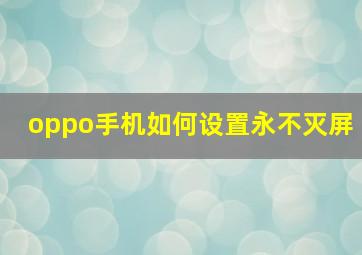 oppo手机如何设置永不灭屏